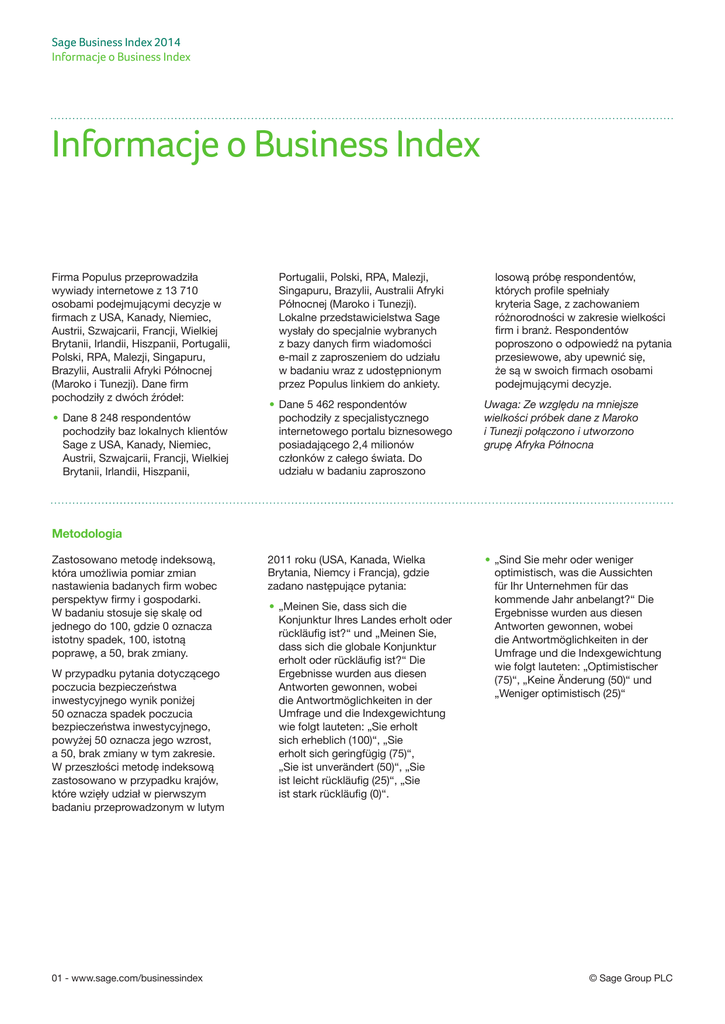 Sage Business Index 2014
Informacje o Business Index

Informacje o Business Index

Firma Populus przeprowadziła wywiady internetowe z 13 710 osobami podejmującymi decyzje w firmach z USA, Kanady, Niemiec, Austrii, Szwajcarii, Francji, Wielkiej Brytanii, Irlandii, Hiszpanii, Portugalii, Polski, RPA, Malezji, Singapuru, Brazylii, Australii Afryki Północnej (Maroko i Tunezji). Dane firm pochodziły z dwóch źródeł:

• Dane 8 248 respondentów pochodziły baz lokalnych klientów Sage z USA, Kanady, Niemiec, Austrii, Szwajcarii, Francji, Wielkiej Brytanii, Irlandii, Hiszpanii, Portugalii, Polski, RPA, Malezji, Singapuru, Brazylii, Australii Afryki Północnej (Maroko i Tunezji). Lokalne przedstawicielstwa Sage wysłały do specjalnie wybranych z bazy danych firm wiadomości e-mail z zaproszeniem do udziału w badaniu wraz z udostępnionym przez Populus linkiem do ankiety.

• Dane 5 462 respondentów pochodziły z specjalistycznego internetowego portalu biznesowego posiadającego 2,4 milionów członków z całego świata. Do udziału w badaniu zaproszono losową próbę respondentów, których profile spełniały kryteria Sage, z zachowaniem różnorodności w zakresie wielkości firm i branż. Respondentów poproszono o odpowiedź na pytania przesiewowe, aby upewnić się, że są w swoich firmach osobami podejmującymi decyzje.

Uwaga: Ze względu na mniejsze wielkości próbek dane z Maroko i Tunezji połączono i utworzono grupę Afryka Północna

Metodologia

Zastosowano metodę indeksową, która umożliwia pomiar zmian nastawienia badanych firm wobec perspektyw firmy i gospodarki. W badaniu stosuje się skalę od jednego do 100, gdzie 0 oznacza istotny spadek, 100, istotną poprawę, a 50, brak zmiany.

W przypadku pytania dotyczącego poczucia bezpieczeństwa inwestycyjnego wynik poniżej 50 oznacza spadek poczucia bezpieczeństwa inwestycyjnego, powyżej 50 oznacza jego wzrost, a 50, brak zmiany w tym zakresie. W przeszłości metodę indeksową zastosowano w przypadku krajów, które wzięły udział w pierwszym badaniu przeprowadzonym w lutym 2011 roku (USA, Kanada, Wielka Brytania, Niemcy i Francja), gdzie zadano następujące pytania:

• „Meinen Sie, dass sich die Konjunktur Ihres Landes erholt oder rückläufig ist?“ und „Meinen Sie, dass sich die globale Konjunktur erholt oder rückläufig ist?“ Die Ergebnisse wurden aus diesen Antworten gewonnen, wobei die Antwortmöglichkeiten in der Umfrage und die Indexgewichtung wie folgt lauteten: „Sie erholt sich erheblich (100)“, „Sie erholt sich geringfügig (75)“, „Sie ist unverändert (50)“, „Sie ist leicht rückläufig (25)“, „Sie ist stark rückläufig (0)“.

• „Sind Sie mehr oder weniger optimistisch, was die Aussichten für Ihr Unternehmen für das kommende Jahr anbelangt?“ Die Ergebnisse wurden aus diesen Antworten gewonnen, wobei die Antwortmöglichkeiten in der Umfrage und die Indexgewichtung wie folgt lauteten: „Optimistischer (75)“, „Keine Änderung (50)“ und „Weniger optimistisch (25)“

01 - www.sage.com/businessindex
© Sage Group PLC